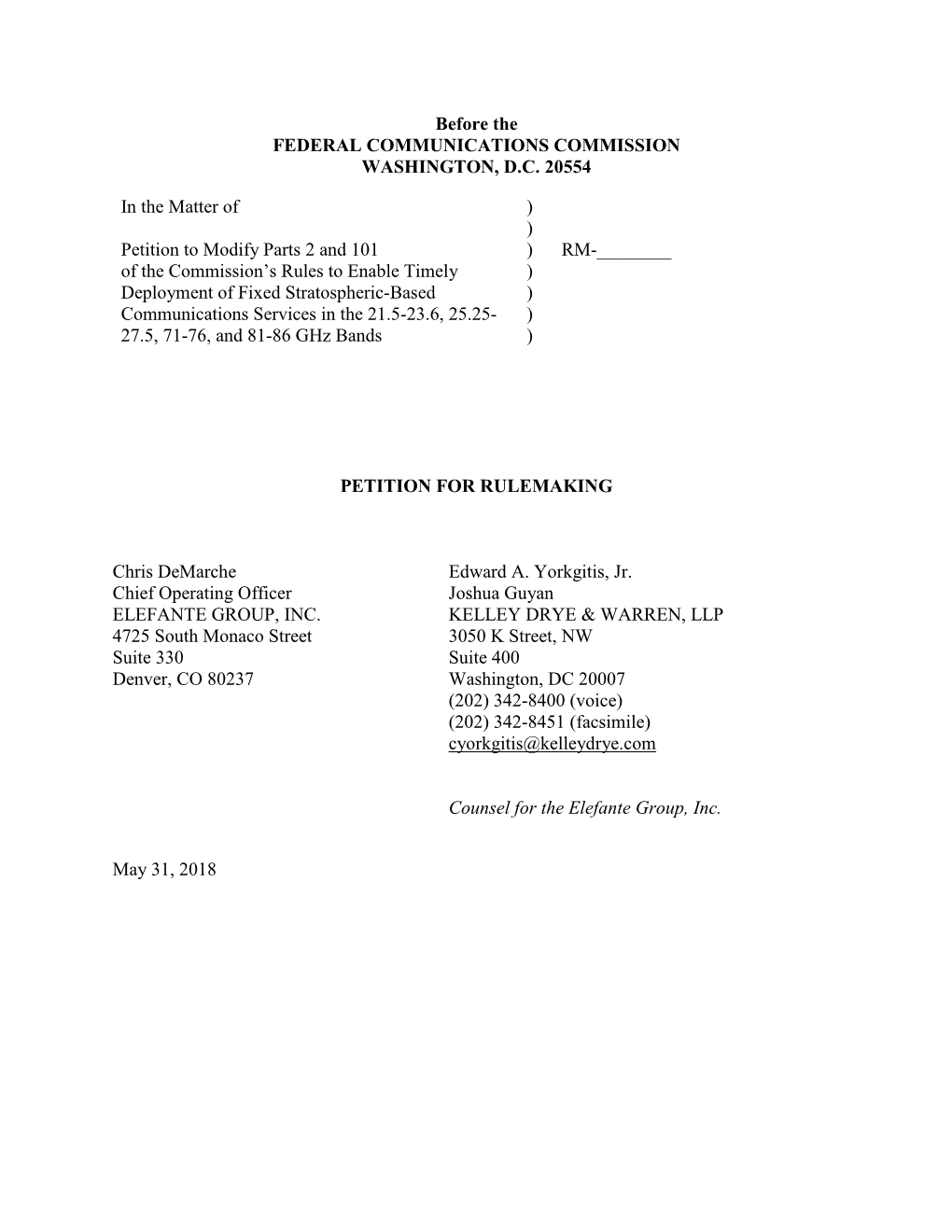 Before the
FEDERAL COMMUNICATIONS COMMISSION
WASHINGTON, D.C. 20554

In the Matter of )
)
Petition to Modify Parts 2 and 101 ) RM-________
of the Commission's Rules to Enable Timely )
Deployment of Fixed Stratospheric-Based )
Communications Services in the 21.5-23.6, 25.25- )
27.5, 71-76, and 81-86 GHz Bands )

PETITION FOR RULEMAKING

Chris DeMarche
Chief Operating Officer
ELEFANTE GROUP, INC.
4725 South Monaco Street
Suite 330
Denver, CO 80237

Edward A. Yorkgitis, Jr.
Joshua Guyan
KELLEY DRYE & WARREN, LLP
3050 K Street, NW
Suite 400
Washington, DC 20007
(202) 342-8400 (voice)
(202) 342-8451 (facsimile)
cyorkgitis@kelleydrye.com

Counsel for the Elefante Group, Inc.

May 31, 2018